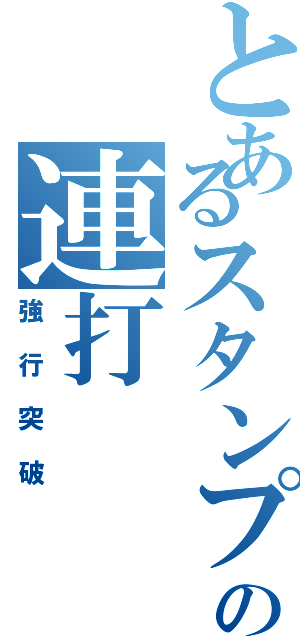 とあるスタンプの連打
強行突破